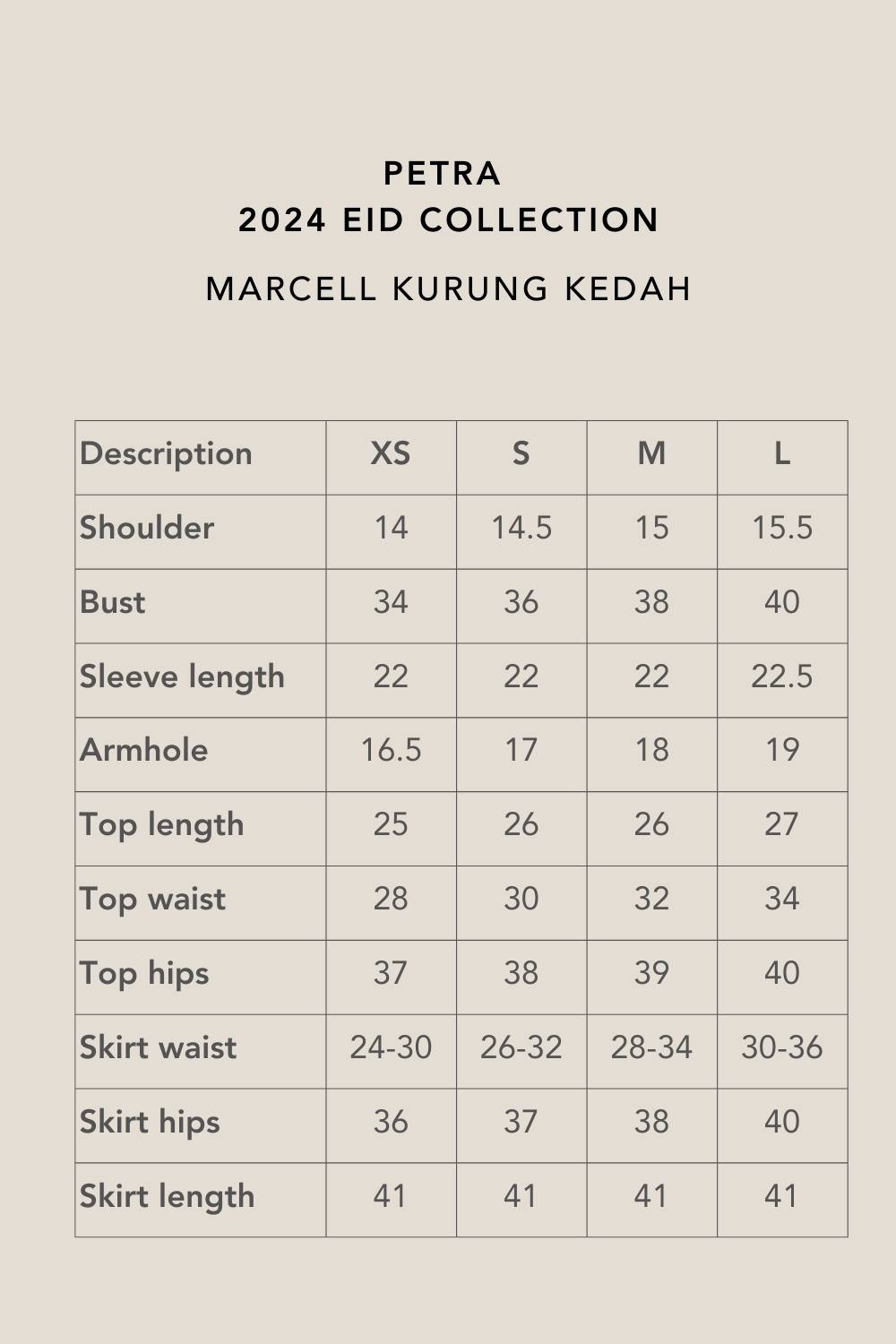 PETRA
2024 EID COLLECTION

MARCELL KURUNG KEDAH

| Description | XS | S | M | L |
|---|---|---|---|---|
| Shoulder | 14 | 14.5 | 15 | 15.5 |
| Bust | 34 | 36 | 38 | 40 |
| Sleeve length | 22 | 22 | 22 | 22.5 |
| Armhole | 16.5 | 17 | 18 | 19 |
| Top length | 25 | 26 | 26 | 27 |
| Top waist | 28 | 30 | 32 | 34 |
| Top hips | 37 | 38 | 39 | 40 |
| Skirt waist | 24-30 | 26-32 | 28-34 | 30-36 |
| Skirt hips | 36 | 37 | 38 | 40 |
| Skirt length | 41 | 41 | 41 | 41 |